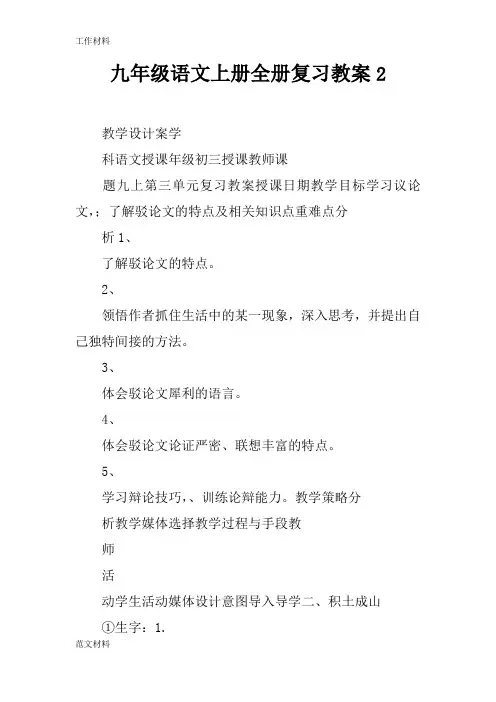 工作材料

九年级语文上册全册复习教案 2

教学设计案学

科语文授课年级初三授课教师课

题九上第三单元复习教案授课日期教学目标学习议论文，：了解驳论文的特点及相关知识点重难点分

析 1、

了解驳论文的特点。

2、

领悟作者抓住生活中的某一现象，深入思考，并提出自己独特间接的方法。

3、

体会驳论文犀利的语言。

4、

体会驳论文论证严密、联想丰富的特点。

5、

学习辩论技巧，、训练论辩能力。教学策略分

析教学媒体选择教学过程与手段教

师

活

动学生活动媒体设计意图导入导学二、积土成山

①生字：1.

范文材料